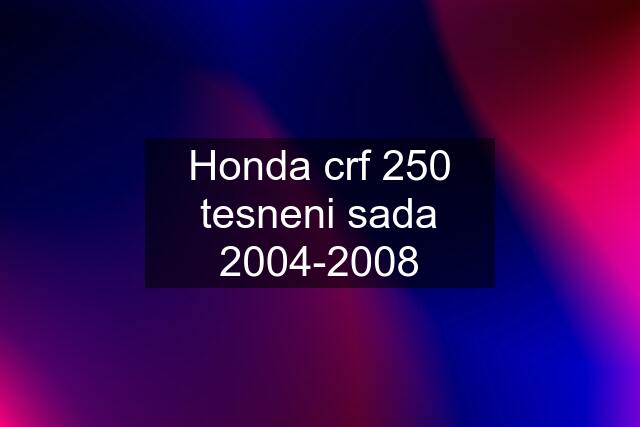 Honda crf 250 tesneni sada 2004-2008